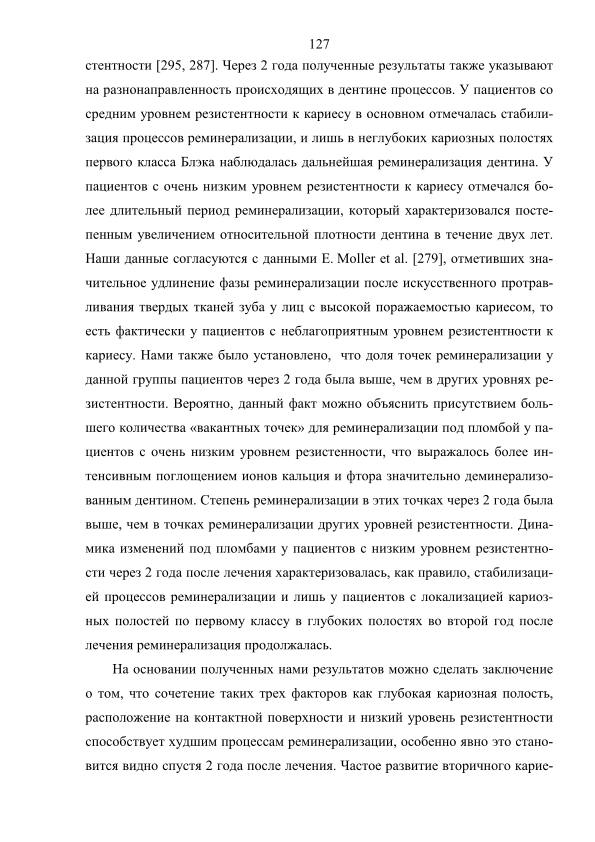 127

стентности [295, 287]. Через 2 года полученные результаты также указывают на разнонаправленность происходящих в дентине процессов. У пациентов со средним уровнем резистентности к кариесу в основном отмечалась стабилизация процессов реминерализации, и лишь в неглубоких кариозных полостях первого класса Блэка наблюдалась дальнейшая реминерализация дентина. У пациентов с очень низким уровнем резистентности к кариесу отмечался более длительный период реминерализации, который характеризовался постепенным увеличением относительной плотности дентина в течение двух лет. Наши данные согласуются с данными E. Moller et al. [279], отметивших значительное удлинение фазы реминерализации после искусственного протравливания твердых тканей зуба у лиц с высокой поражаемостью кариесом, то есть фактически у пациентов с неблагоприятным уровнем резистентности к кариесу. Нами также было установлено, что доля точек реминерализации у данной группы пациентов через 2 года была выше, чем в других уровнях резистентности. Вероятно, данный факт можно объяснить присутствием большего количества «вакантных точек» для реминерализации под пломбой у пациентов с очень низким уровнем резистенности, что выражалось более интенсивным поглощением ионов кальция и фтора значительно деминерализованным дентином. Степень реминерализации в этих точках через 2 года была выше, чем в точках реминерализации других уровней резистентности. Динамика изменений под пломбами у пациентов с низким уровнем резистентности через 2 года после лечения характеризовалась, как правило, стабилизацией процессов реминерализации и лишь у пациентов с локализацией кариозных полостей по первому классу в глубоких полостях во второй год после лечения реминерализация продолжалась.

На основании полученных нами результатов можно сделать заключение о том, что сочетание таких трех факторов как глубокая кариозная полость, расположение на контактной поверхности и низкий уровень резистентности способствует худшим процессам реминерализации, особенно явно это становится видно спустя 2 года после лечения. Частое развитие вторичного карие-